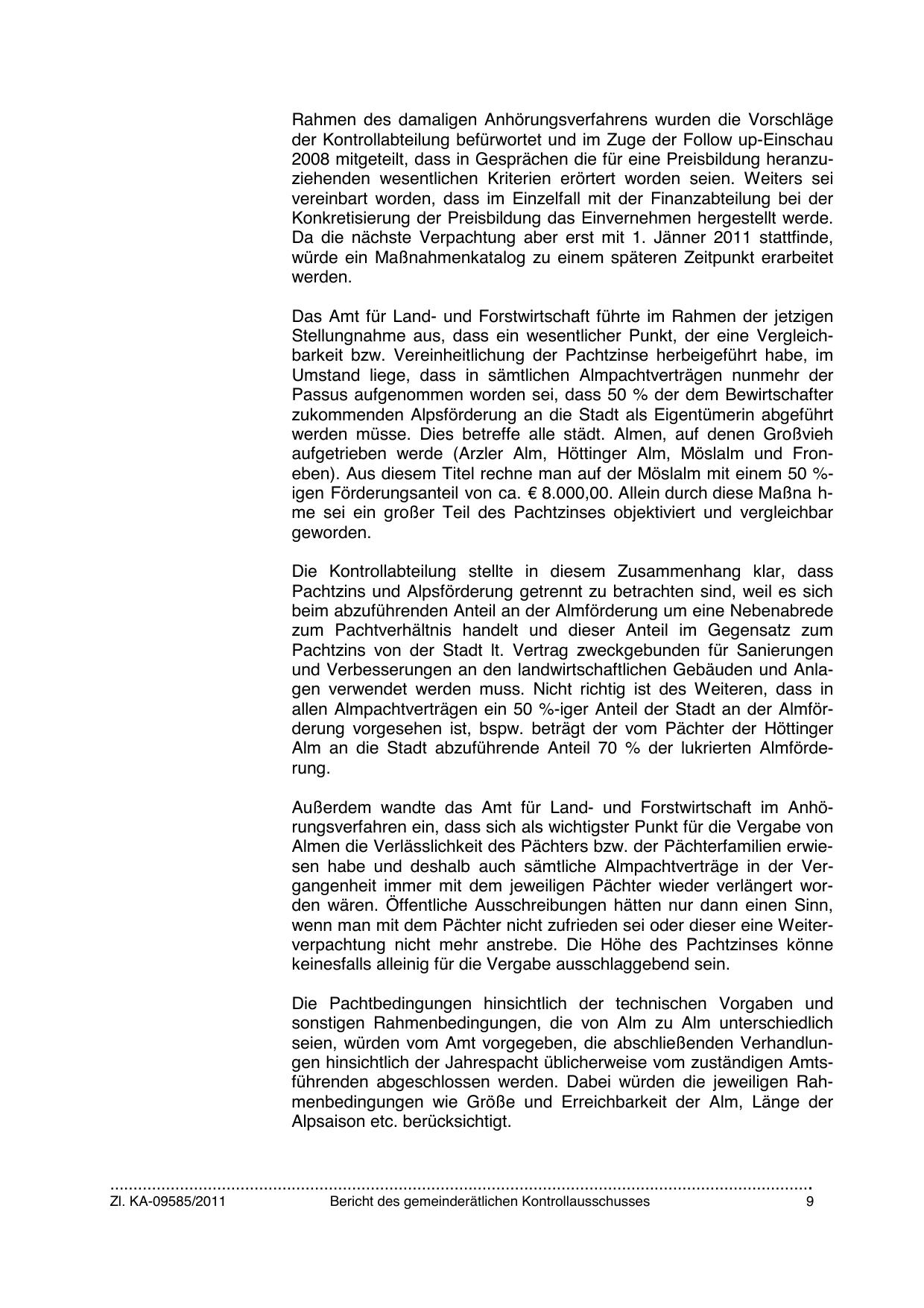 Rahmen des damaligen Anhörungsverfahrens wurden die Vorschläge der Kontrollabteilung befürwortet und im Zuge der Follow up-Einschau 2008 mitgeteilt, dass in Gesprächen die für eine Preisbildung heranzuziehenden wesentlichen Kriterien erörtert worden seien. Weiters sei vereinbart worden, dass im Einzelfall mit der Finanzabteilung bei der Konkretisierung der Preisbildung das Einvernehmen hergestellt werde. Da die nächste Verpachtung aber erst mit 1. Jänner 2011 stattfinde, würde ein Maßnahmenkatalog zu einem späteren Zeitpunkt erarbeitet werden.

Das Amt für Land- und Forstwirtschaft führte im Rahmen der jetzigen Stellungnahme aus, dass ein wesentlicher Punkt, der eine Vergleichbarkeit bzw. Vereinheitlichung der Pachtzinse herbeigeführt habe, im Umstand liege, dass in sämtlichen Almpachtverträgen nunmehr der Passus aufgenommen worden sei, dass 50 % der dem Bewirtschafter zukommenden Alpsförderung an die Stadt als Eigentümerin abgeführt werden müsse. Dies betreffe alle städt. Almen, auf denen Großvieh aufgetrieben werde (Arzler Alm, Höttinger Alm, Möslalm und Froneben). Aus diesem Titel rechne man auf der Möslalm mit einem 50 %-igen Förderungsanteil von ca. € 8.000,00. Allein durch diese Maßna hme sei ein großer Teil des Pachtzinses objektiviert und vergleichbar geworden.

Die Kontrollabteilung stellte in diesem Zusammenhang klar, dass Pachtzins und Alpsförderung getrennt zu betrachten sind, weil es sich beim abzuführenden Anteil an der Almförderung um eine Nebenabrede zum Pachtverhältnis handelt und dieser Anteil im Gegensatz zum Pachtzins von der Stadt lt. Vertrag zweckgebunden für Sanierungen und Verbesserungen an den landwirtschaftlichen Gebäuden und Anlagen verwendet werden muss. Nicht richtig ist des Weiteren, dass in allen Almpachtverträgen ein 50 %-iger Anteil der Stadt an der Almförderung vorgesehen ist, bspw. beträgt der vom Pächter der Höttinger Alm an die Stadt abzuführende Anteil 70 % der lukrierten Almförderung.

Außerdem wandte das Amt für Land- und Forstwirtschaft im Anhörungsverfahren ein, dass sich als wichtigster Punkt für die Vergabe von Almen die Verlässlichkeit des Pächters bzw. der Pächterfamilien erwiesen habe und deshalb auch sämtliche Almpachtverträge in der Vergangenheit immer mit dem jeweiligen Pächter wieder verlängert worden wären. Öffentliche Ausschreibungen hätten nur dann einen Sinn, wenn man mit dem Pächter nicht zufrieden sei oder dieser eine Weiterverpachtung nicht mehr anstrebe. Die Höhe des Pachtzinses könne keinesfalls alleinig für die Vergabe ausschlaggebend sein.

Die Pachtbedingungen hinsichtlich der technischen Vorgaben und sonstigen Rahmenbedingungen, die von Alm zu Alm unterschiedlich seien, würden vom Amt vorgegeben, die abschließenden Verhandlungen hinsichtlich der Jahrespacht üblicherweise vom zuständigen Amtsführenden abgeschlossen werden. Dabei würden die jeweiligen Rahmenbedingungen wie Größe und Erreichbarkeit der Alm, Länge der Alpsaison etc. berücksichtigt.

Zl. KA-09585/2011 Bericht des gemeinderätlichen Kontrollausschusses 9